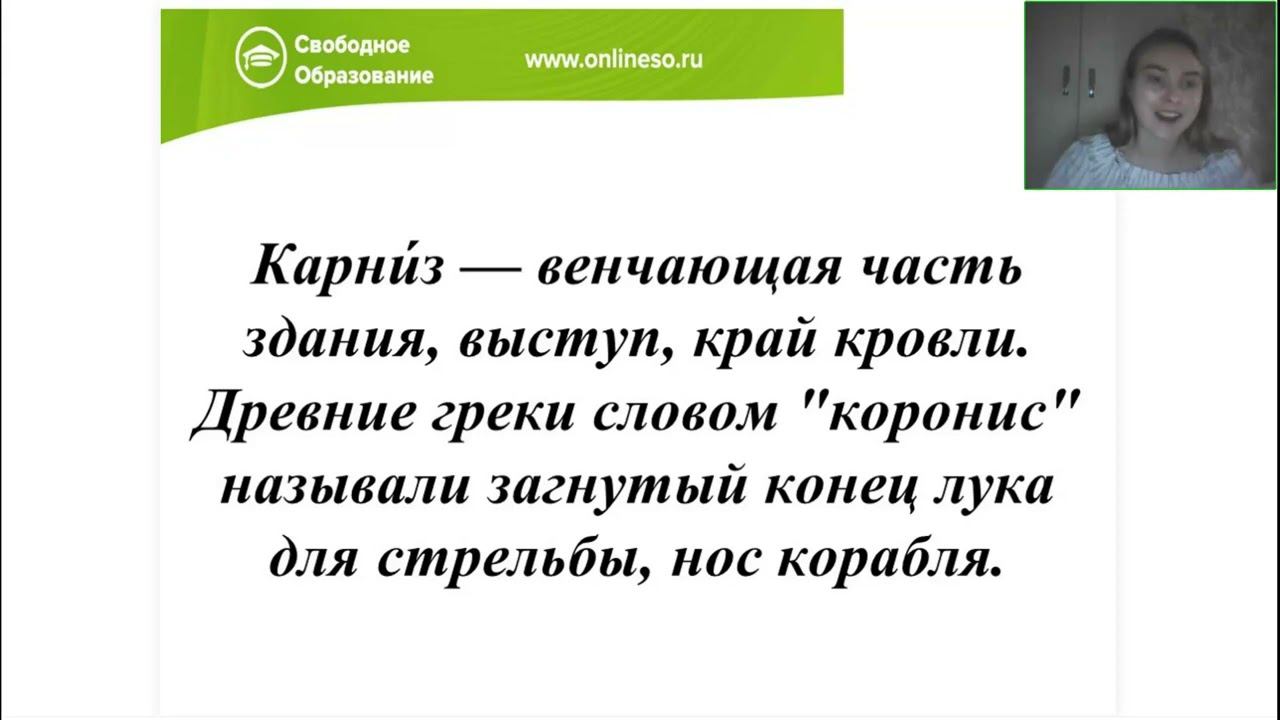 Свободное
Образование

www.onlineso.ru

Карни́з — венчающая часть здания, выступ, край кровли. Древние греки словом "коронис" называли загнутый конец лука для стрельбы, нос корабля.